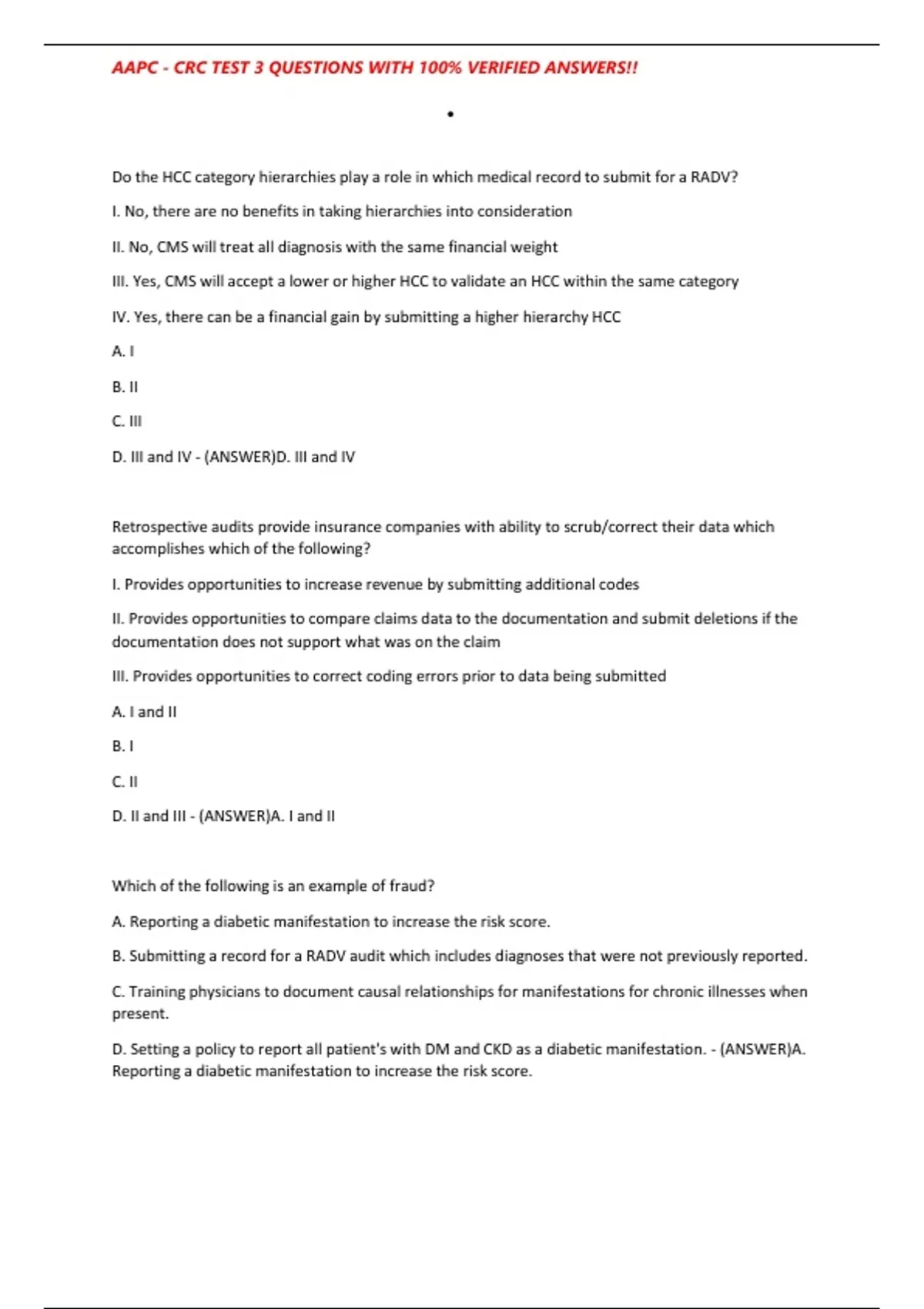 AAPC - CRC TEST 3 QUESTIONS WITH 100% VERIFIED ANSWERS!!

•

Do the HCC category hierarchies play a role in which medical record to submit for a RADV?

I. No, there are no benefits in taking hierarchies into consideration

II. No, CMS will treat all diagnosis with the same financial weight

III. Yes, CMS will accept a lower or higher HCC to validate an HCC within the same category

IV. Yes, there can be a financial gain by submitting a higher hierarchy HCC

A. I

B. II

C. III

D. III and IV - (ANSWER)D. III and IV

Retrospective audits provide insurance companies with ability to scrub/correct their data which accomplishes which of the following?

I. Provides opportunities to increase revenue by submitting additional codes

II. Provides opportunities to compare claims data to the documentation and submit deletions if the documentation does not support what was on the claim

III. Provides opportunities to correct coding errors prior to data being submitted

A. I and II

B. I

C. II

D. II and III - (ANSWER)A. I and II

Which of the following is an example of fraud?

A. Reporting a diabetic manifestation to increase the risk score.

B. Submitting a record for a RADV audit which includes diagnoses that were not previously reported.

C. Training physicians to document causal relationships for manifestations for chronic illnesses when present.

D. Setting a policy to report all patient's with DM and CKD as a diabetic manifestation. - (ANSWER)A. Reporting a diabetic manifestation to increase the risk score.